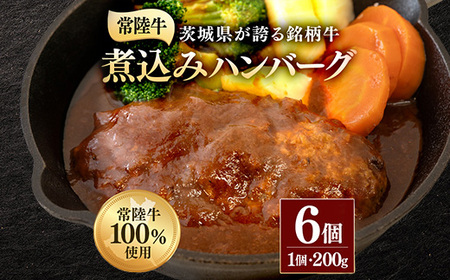 常陸牛
茨城県が誇る銘柄牛
煮込みハンバーグ

常陸牛
100%
使用

6個
1個・200g